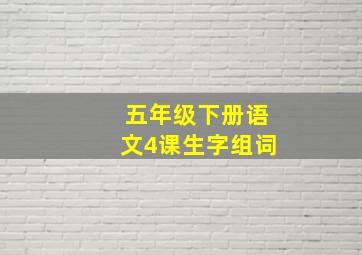 五年级下册语文4课生字组词